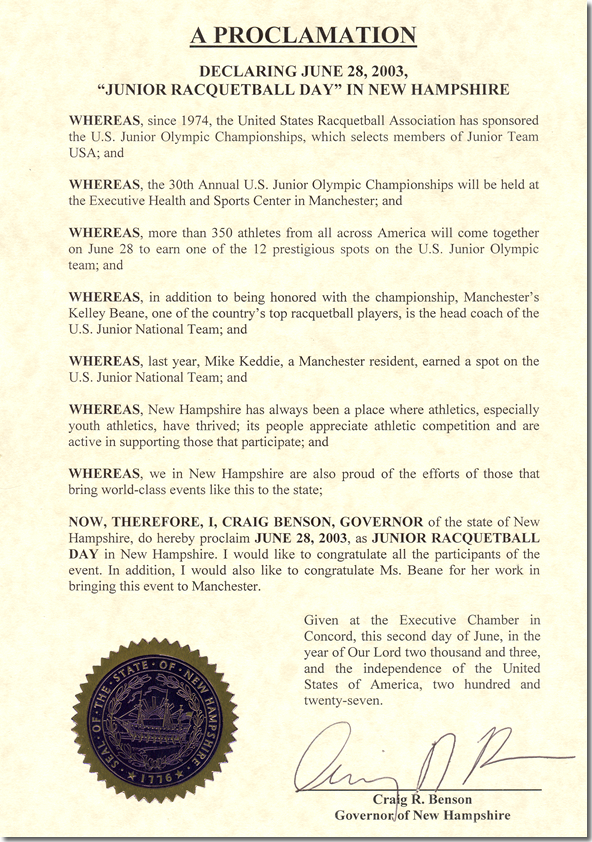 A PROCLAMATION

DECLARING JUNE 28, 2003, "JUNIOR RACQUETBALL DAY" IN NEW HAMPSHIRE

WHEREAS, since 1974, the United States Racquetball Association has sponsored the U.S. Junior Olympic Championships, which selects members of Junior Team USA; and

WHEREAS, the 30th Annual U.S. Junior Olympic Championships will be held at the Executive Health and Sports Center in Manchester; and

WHEREAS, more than 350 athletes from all across America will come together on June 28 to earn one of the 12 prestigious spots on the U.S. Junior Olympic team; and

WHEREAS, in addition to being honored with the championship, Manchester's Kelley Beane, one of the country's top racquetball players, is the head coach of the U.S. Junior National Team; and

WHEREAS, last year, Mike Keddie, a Manchester resident, earned a spot on the U.S. Junior National Team; and

WHEREAS, New Hampshire has always been a place where athletics, especially youth athletics, have thrived; its people appreciate athletic competition and are active in supporting those that participate; and

WHEREAS, we in New Hampshire are also proud of the efforts of those that bring world-class events like this to the state;

NOW, THEREFORE, I, CRAIG BENSON, GOVERNOR of the state of New Hampshire, do hereby proclaim JUNE 28, 2003, as JUNIOR RACQUETBALL DAY in New Hampshire. I would like to congratulate all the participants of the event. In addition, I would also like to congratulate Ms. Beane for her work in bringing this event to Manchester.

Given at the Executive Chamber in Concord, this second day of June, in the year of Our Lord two thousand and three, and the independence of the United States of America, two hundred and twenty-seven.

SEAL OF THE STATE OF NEW HAMPSHIRE 1776

Craig R. Benson
Governor of New Hampshire